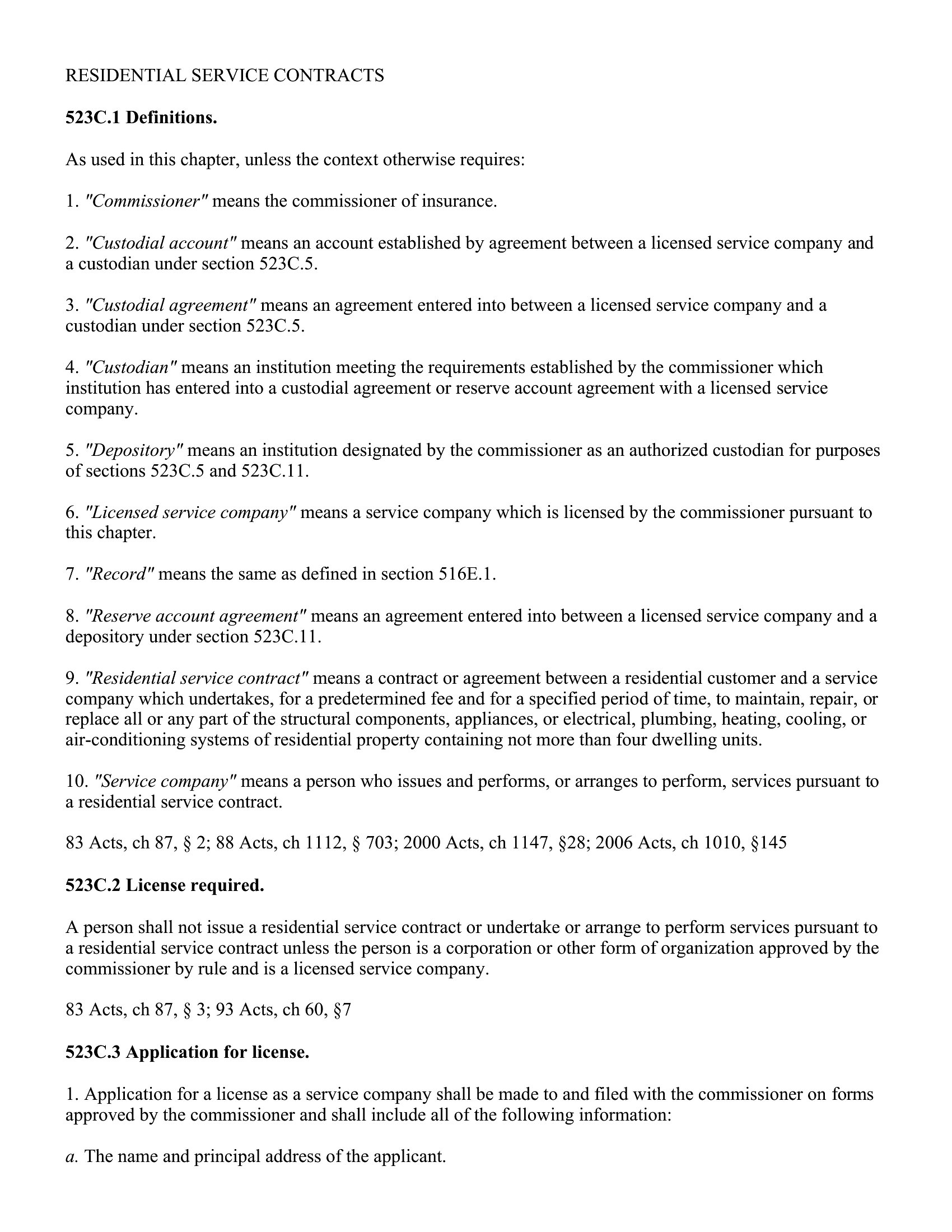 RESIDENTIAL SERVICE CONTRACTS

523C.1 Definitions.

As used in this chapter, unless the context otherwise requires:

1. "Commissioner" means the commissioner of insurance.

2. "Custodial account" means an account established by agreement between a licensed service company and a custodian under section 523C.5.

3. "Custodial agreement" means an agreement entered into between a licensed service company and a custodian under section 523C.5.

4. "Custodian" means an institution meeting the requirements established by the commissioner which institution has entered into a custodial agreement or reserve account agreement with a licensed service company.

5. "Depository" means an institution designated by the commissioner as an authorized custodian for purposes of sections 523C.5 and 523C.11.

6. "Licensed service company" means a service company which is licensed by the commissioner pursuant to this chapter.

7. "Record" means the same as defined in section 516E.1.

8. "Reserve account agreement" means an agreement entered into between a licensed service company and a depository under section 523C.11.

9. "Residential service contract" means a contract or agreement between a residential customer and a service company which undertakes, for a predetermined fee and for a specified period of time, to maintain, repair, or replace all or any part of the structural components, appliances, or electrical, plumbing, heating, cooling, or air-conditioning systems of residential property containing not more than four dwelling units.

10. "Service company" means a person who issues and performs, or arranges to perform, services pursuant to a residential service contract.

83 Acts, ch 87, § 2; 88 Acts, ch 1112, § 703; 2000 Acts, ch 1147, §28; 2006 Acts, ch 1010, §145

523C.2 License required.

A person shall not issue a residential service contract or undertake or arrange to perform services pursuant to a residential service contract unless the person is a corporation or other form of organization approved by the commissioner by rule and is a licensed service company.

83 Acts, ch 87, § 3; 93 Acts, ch 60, §7

523C.3 Application for license.

1. Application for a license as a service company shall be made to and filed with the commissioner on forms approved by the commissioner and shall include all of the following information:

a. The name and principal address of the applicant.